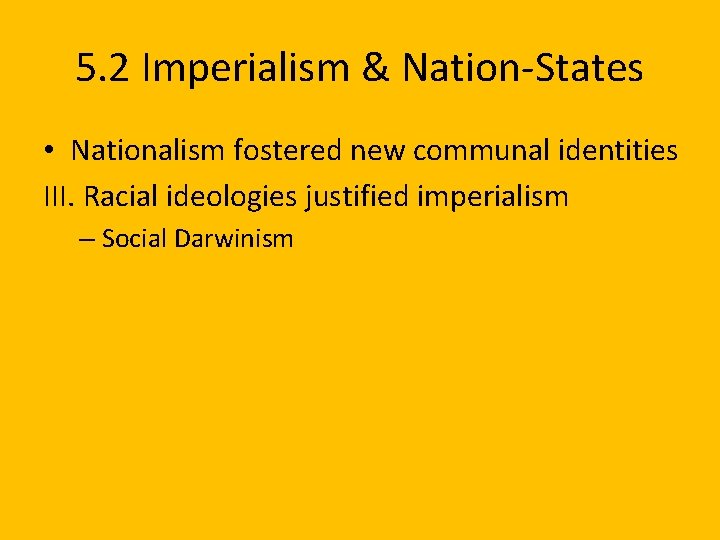 5.2 Imperialism & Nation-States

• Nationalism fostered new communal identities

III. Racial ideologies justified imperialism

– Social Darwinism